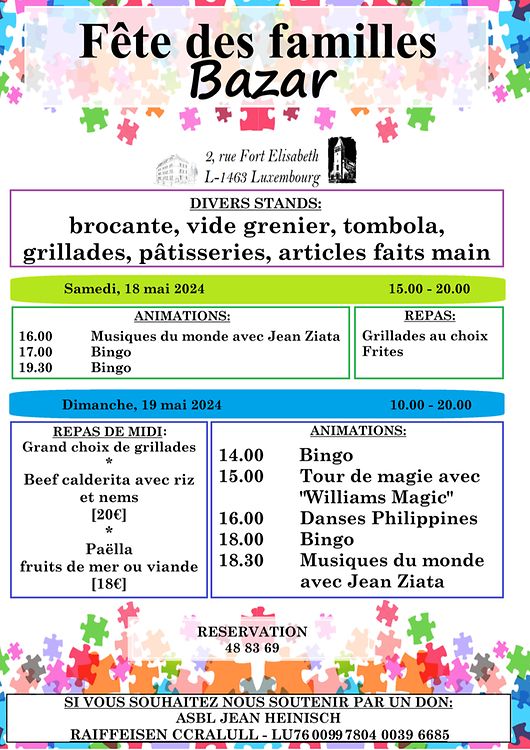 Fête des familles
Bazar

2, rue Fort Elisabeth
L-1463 Luxembourg

DIVERS STANDS:
brocante, vide grenier, tombola, grillades, pâtisseries, articles faits main

Samedi, 18 mai 2024 15.00 - 20.00

ANIMATIONS:
16.00 Musiques du monde avec Jean Ziata
17.00 Bingo
19.30 Bingo

REPAS:
Grillades au choix
Frites

Dimanche, 19 mai 2024 10.00 - 20.00

REPAS DE MIDI:
Grand choix de grillades
*
Beef calderita avec riz et nems
[20€]
*
Paëlla
fruits de mer ou viande
[18€]

ANIMATIONS:
14.00 Bingo
15.00 Tour de magie avec "Williams Magic"
16.00 Danses Philippines
18.00 Bingo
18.30 Musiques du monde avec Jean Ziata

RESERVATION
48 83 69

SI VOUS SOUHAITEZ NOUS SOUTENIR PAR UN DON:
ASBL JEAN HEINISCH
RAIFFEISEN CCRALULL - LU76 0099 7804 0039 6685